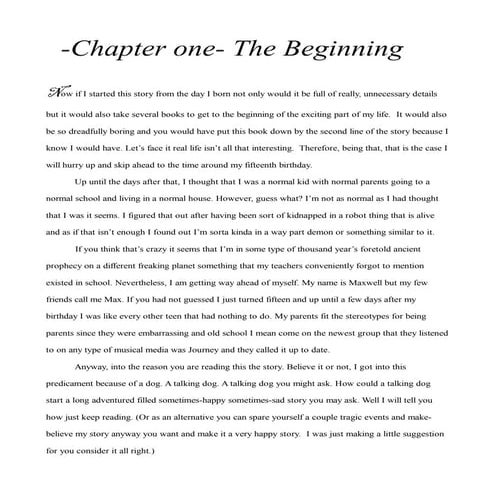 -Chapter one- The Beginning

Now if I started this story from the day I born not only would it be full of really, unnecessary details but it would also take several books to get to the beginning of the exciting part of my life. It would also be so dreadfully boring and you would have put this book down by the second line of the story because I know I would have. Let's face it real life isn't all that interesting. Therefore, being that, that is the case I will hurry up and skip ahead to the time around my fifteenth birthday.

Up until the days after that, I thought that I was a normal kid with normal parents going to a normal school and living in a normal house. However, guess what? I'm not as normal as I had thought that I was it seems. I figured that out after having been sort of kidnapped in a robot thing that is alive and as if that isn't enough I found out I'm sorta kinda in a way part demon or something similar to it.

If you think that's crazy it seems that I'm in some type of thousand year's foretold ancient prophecy on a different freaking planet something that my teachers conveniently forgot to mention existed in school. Nevertheless, I am getting way ahead of myself. My name is Maxwell but my few friends call me Max. If you had not guessed I just turned fifteen and up until a few days after my birthday I was like every other teen that had nothing to do. My parents fit the stereotypes for being parents since they were embarrassing and old school I mean come on the newest group that they listened to on any type of musical media was Journey and they called it up to date.

Anyway, into the reason you are reading this the story. Believe it or not, I got into this predicament because of a dog. A talking dog. A talking dog you might ask. How could a talking dog start a long adventured filled sometimes-happy sometimes-sad story you may ask. Well I will tell you how just keep reading. (Or as an alternative you can spare yourself a couple tragic events and make-believe my story anyway you want and make it a very happy story. I was just making a little suggestion for you consider it all right.)